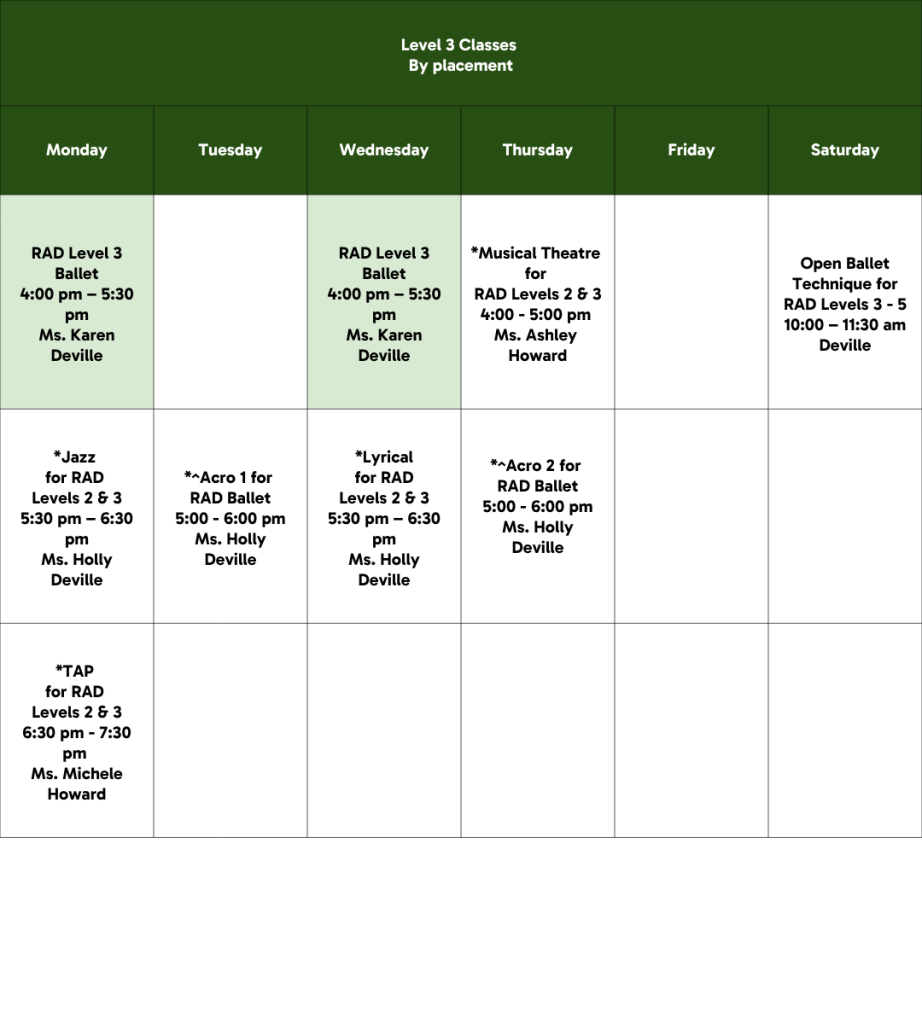 Level 3 Classes
By placement

| Monday | Tuesday | Wednesday | Thursday | Friday | Saturday |
|---|---|---|---|---|---|
| RAD Level 3 Ballet 4:00 pm – 5:30 pm Ms. Karen Deville | | RAD Level 3 Ballet 4:00 pm – 5:30 pm Ms. Karen Deville | *Musical Theatre for RAD Levels 2 & 3 4:00 - 5:00 pm Ms. Ashley Howard | | Open Ballet Technique for RAD Levels 3 - 5 10:00 – 11:30 am Deville |
| *Jazz for RAD Levels 2 & 3 5:30 pm – 6:30 pm Ms. Holly Deville | *^Acro 1 for RAD Ballet 5:00 - 6:00 pm Ms. Holly Deville | *Lyrical for RAD Levels 2 & 3 5:30 pm – 6:30 pm Ms. Holly Deville | *^Acro 2 for RAD Ballet 5:00 - 6:00 pm Ms. Holly Deville | | |
| *TAP for RAD Levels 2 & 3 6:30 pm - 7:30 pm Ms. Michele Howard | | | | | |